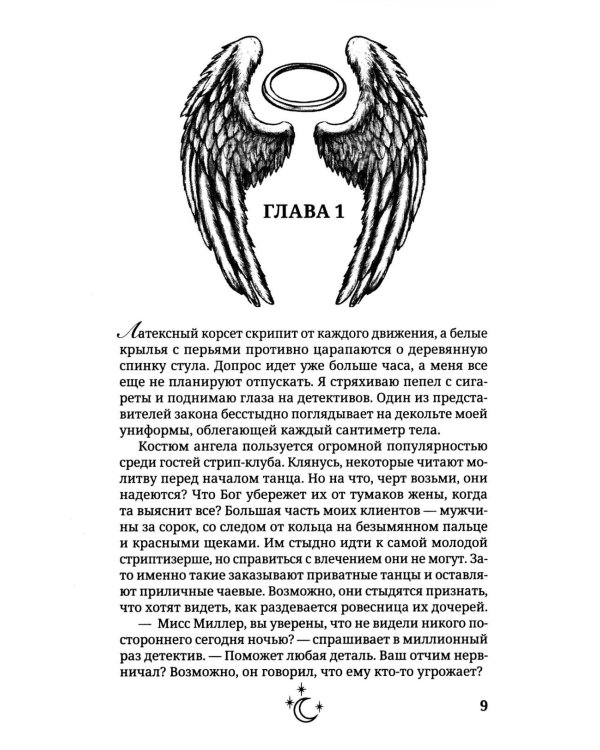 ГЛАВА 1

Латексный корсет скрипит от каждого движения, а белые крылья с перьями противно царапаются о деревянную спинку стула. Допрос идет уже больше часа, а меня все еще не планируют отпускать. Я стряхиваю пепел с сигареты и поднимаю глаза на детективов. Один из представителей закона бесстыдно поглядывает на декольте моей униформы, облегающей каждый сантиметр тела.

Костюм ангела пользуется огромной популярностью среди гостей стрип-клуба. Клянусь, некоторые читают молитву перед началом танца. Но на что, черт возьми, они надеются? Что Бог убережет их от тумаков жены, когда та выяснит все? Большая часть моих клиентов — мужчины за сорок, со следом от кольца на безымянном пальце и красными щеками. Им стыдно идти к самой молодой стриптизерше, но справиться с влечением они не могут. Зато именно такие заказывают приватные танцы и оставляют приличные чаевые. Возможно, они стыдятся признать, что хотят видеть, как раздевается ровесница их дочерей.

— Мисс Миллер, вы уверены, что не видели никого постороннего сегодня ночью? — спрашивает в миллионный раз детектив. — Поможет любая деталь. Ваш отчим нервничал? Возможно, он говорил, что ему кто-то угрожает?

9